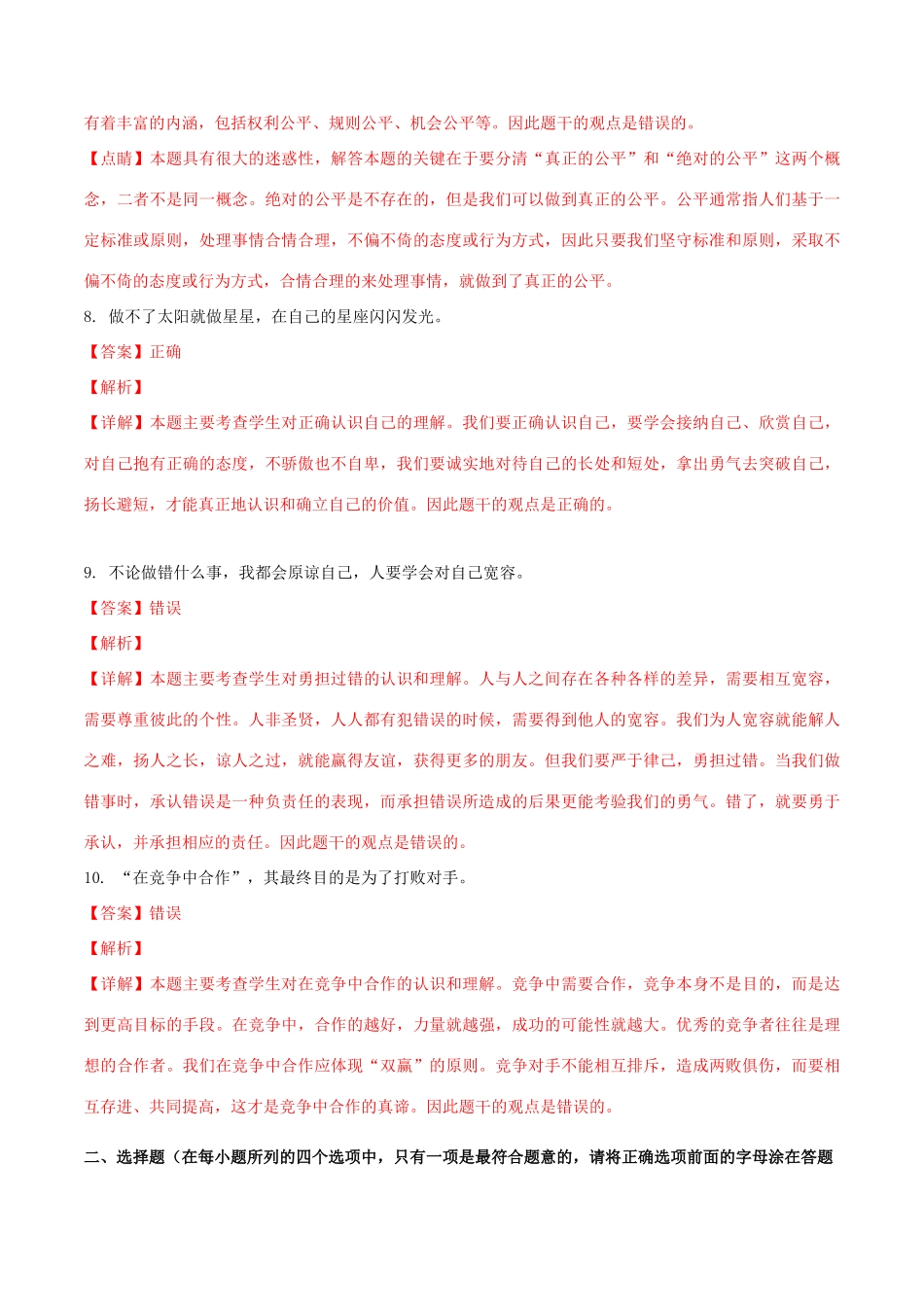 有着丰富的内涵，包括权利公平、规则公平、机会公平等。因此题干的观点是错误的。

【点睛】本题具有很大的迷惑性，解答本题的关键在于要分清“真正的公平”和“绝对的公平”这两个概念，二者不是同一概念。绝对的公平是不存在的，但是我们可以做到真正的公平。公平通常指人们基于一定标准或原则，处理事情合情合理，不偏不倚的态度或行为方式，因此只要我们坚守标准和原则，采取不偏不倚的态度或行为方式，合情合理的来处理事情，就做到了真正的公平。

8. 做不了太阳就做星星，在自己的星座闪闪发光。

【答案】正确

【解析】

【详解】本题主要考查学生对正确认识自己的理解。我们要正确认识自己，要学会接纳自己、欣赏自己，对自己抱有正确的态度，不骄傲也不自卑，我们要诚实地对待自己的长处和短处，拿出勇气去突破自己，扬长避短，才能真正地认识和确立自己的价值。因此题干的观点是正确的。

9. 不论做错什么事，我都会原谅自己，人要学会对自己宽容。

【答案】错误

【解析】

【详解】本题主要考查学生对勇担过错的认识和理解。人与人之间存在各种各样的差异，需要相互宽容，需要尊重彼此的个性。人非圣贤，人人都有犯错误的时候，需要得到他人的宽容。我们为人宽容就能解人之难，扬人之长，谅人之过，就能赢得友谊，获得更多的朋友。但我们要严于律己，勇担过错。当我们做错事时，承认错误是一种负责任的表现，而承担错误所造成的后果更能考验我们的勇气。错了，就要勇于承认，并承担相应的责任。因此题干的观点是错误的。

10. “在竞争中合作”，其最终目的是为了打败对手。

【答案】错误

【解析】

【详解】本题主要考查学生对在竞争中合作的认识和理解。竞争中需要合作，竞争本身不是目的，而是达到更高目标的手段。在竞争中，合作的越好，力量就越强，成功的可能性就越大。优秀的竞争者往往是理想的合作者。我们在竞争中合作应体现“双赢”的原则。竞争对手不能相互排斥，造成两败俱伤，而要相互存进、共同提高，这才是竞争中合作的真谛。因此题干的观点是错误的。

二、选择题（在每小题所列的四个选项中，只有一项是最符合题意的，请将正确选项前面的字母涂在答题